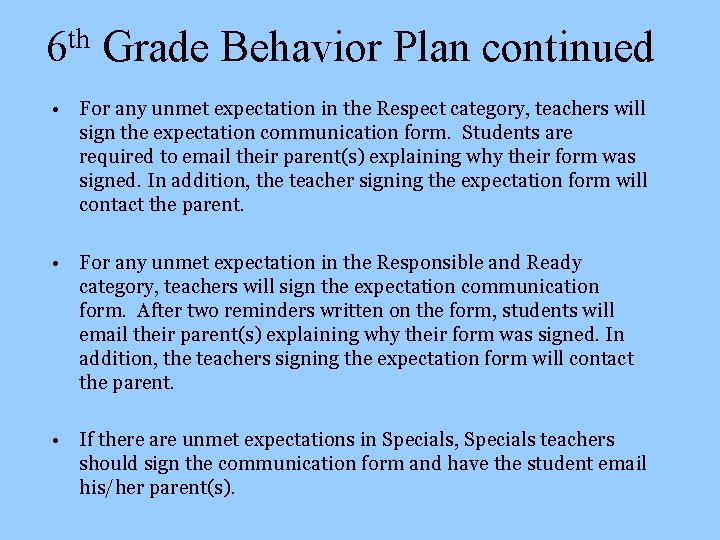 6th Grade Behavior Plan continued

• For any unmet expectation in the Respect category, teachers will sign the expectation communication form. Students are required to email their parent(s) explaining why their form was signed. In addition, the teacher signing the expectation form will contact the parent.

• For any unmet expectation in the Responsible and Ready category, teachers will sign the expectation communication form. After two reminders written on the form, students will email their parent(s) explaining why their form was signed. In addition, the teachers signing the expectation form will contact the parent.

• If there are unmet expectations in Specials, Specials teachers should sign the communication form and have the student email his/her parent(s).